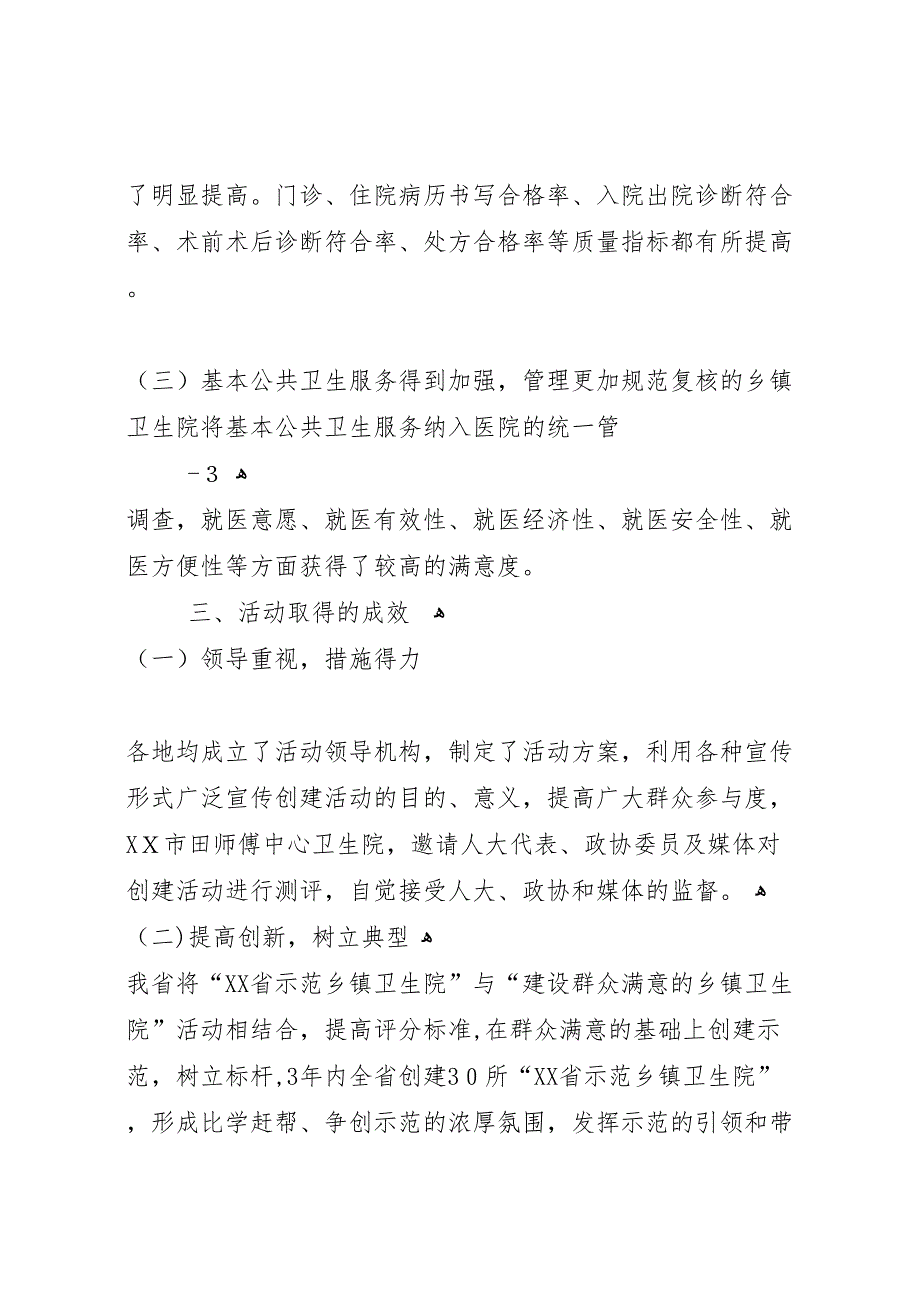 了明显提高。门诊、住院病历书写合格率、入院出院诊断符合率、术前术后诊断符合率、处方合格率等质量指标都有所提高。

（三）基本公共卫生服务得到加强，管理更加规范复核的乡镇卫生院将基本公共卫生服务纳入医院的统一管

-3

调查，就医意愿、就医有效性、就医经济性、就医安全性、就医方便性等方面获得了较高的满意度。

三、活动取得的成效

（一）领导重视，措施得力

各地均成立了活动领导机构，制定了活动方案，利用各种宣传形式广泛宣传创建活动的目的、意义，提高广大群众参与度，XX市田师傅中心卫生院，邀请人大代表、政协委员及媒体对创建活动进行测评，自觉接受人大、政协和媒体的监督。

（二)提高创新，树立典型

我省将“XX省示范乡镇卫生院”与“建设群众满意的乡镇卫生院”活动相结合，提高评分标准,在群众满意的基础上创建示范，树立标杆,3年内全省创建30所“XX省示范乡镇卫生院”，形成比学赶帮、争创示范的浓厚氛围，发挥示范的引领和带